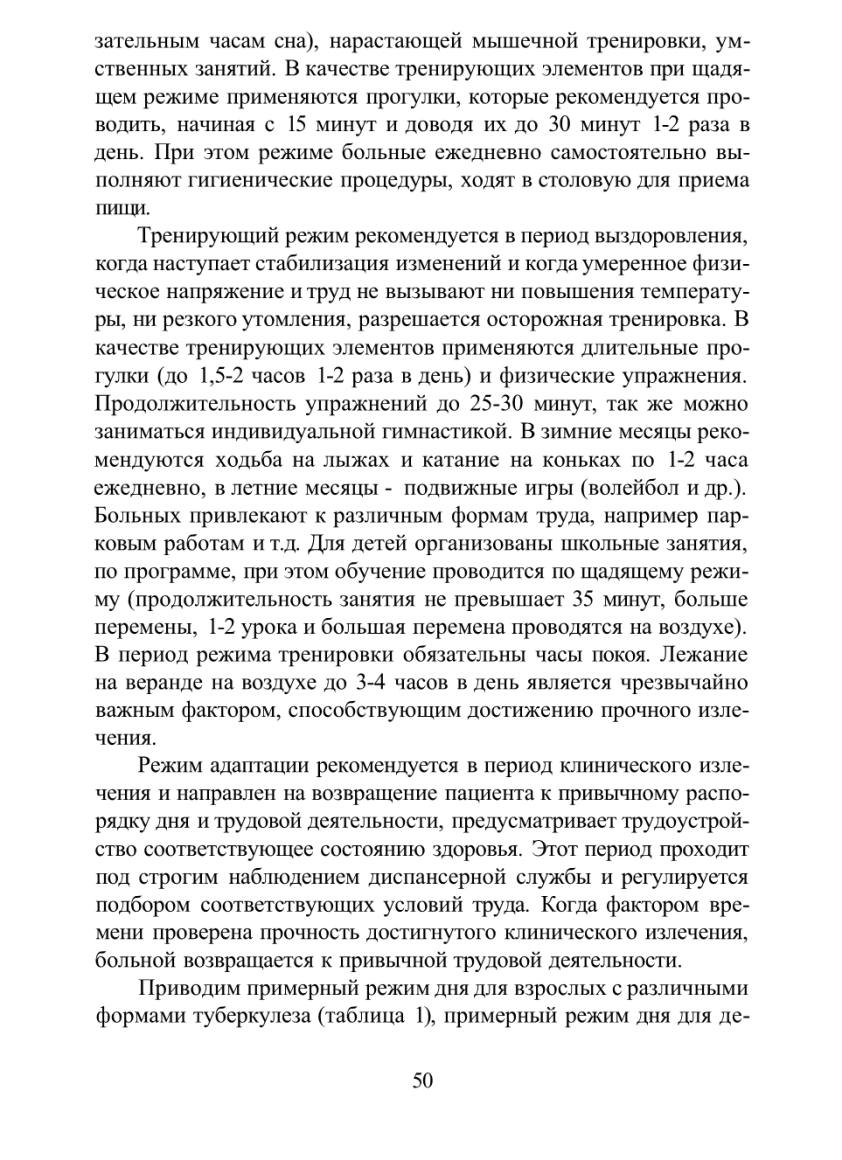 зательным часам сна), нарастающей мышечной тренировки, умственных занятий. В качестве тренирующих элементов при щадящем режиме применяются прогулки, которые рекомендуется проводить, начиная с 15 минут и доводя их до 30 минут 1-2 раза в день. При этом режиме больные ежедневно самостоятельно выполняют гигиенические процедуры, ходят в столовую для приема пищи.

Тренирующий режим рекомендуется в период выздоровления, когда наступает стабилизация изменений и когда умеренное физическое напряжение и труд не вызывают ни повышения температуры, ни резкого утомления, разрешается осторожная тренировка. В качестве тренирующих элементов применяются длительные прогулки (до 1,5-2 часов 1-2 раза в день) и физические упражнения. Продолжительность упражнений до 25-30 минут, так же можно заниматься индивидуальной гимнастикой. В зимние месяцы рекомендуются ходьба на лыжах и катание на коньках по 1-2 часа ежедневно, в летние месяцы - подвижные игры (волейбол и др.). Больных привлекают к различным формам труда, например парковым работам и т.д. Для детей организованы школьные занятия, по программе, при этом обучение проводится по щадящему режиму (продолжительность занятия не превышает 35 минут, больше перемены, 1-2 урока и большая перемена проводятся на воздухе). В период режима тренировки обязательны часы покоя. Лежание на веранде на воздухе до 3-4 часов в день является чрезвычайно важным фактором, способствующим достижению прочного излечения.

Режим адаптации рекомендуется в период клинического излечения и направлен на возвращение пациента к привычному распорядку дня и трудовой деятельности, предусматривает трудоустройство соответствующее состоянию здоровья. Этот период проходит под строгим наблюдением диспансерной службы и регулируется подбором соответствующих условий труда. Когда фактором времени проверена прочность достигнутого клинического излечения, больной возвращается к привычной трудовой деятельности.

Приводим примерный режим дня для взрослых с различными формами туберкулеза (таблица 1), примерный режим дня для де-

50